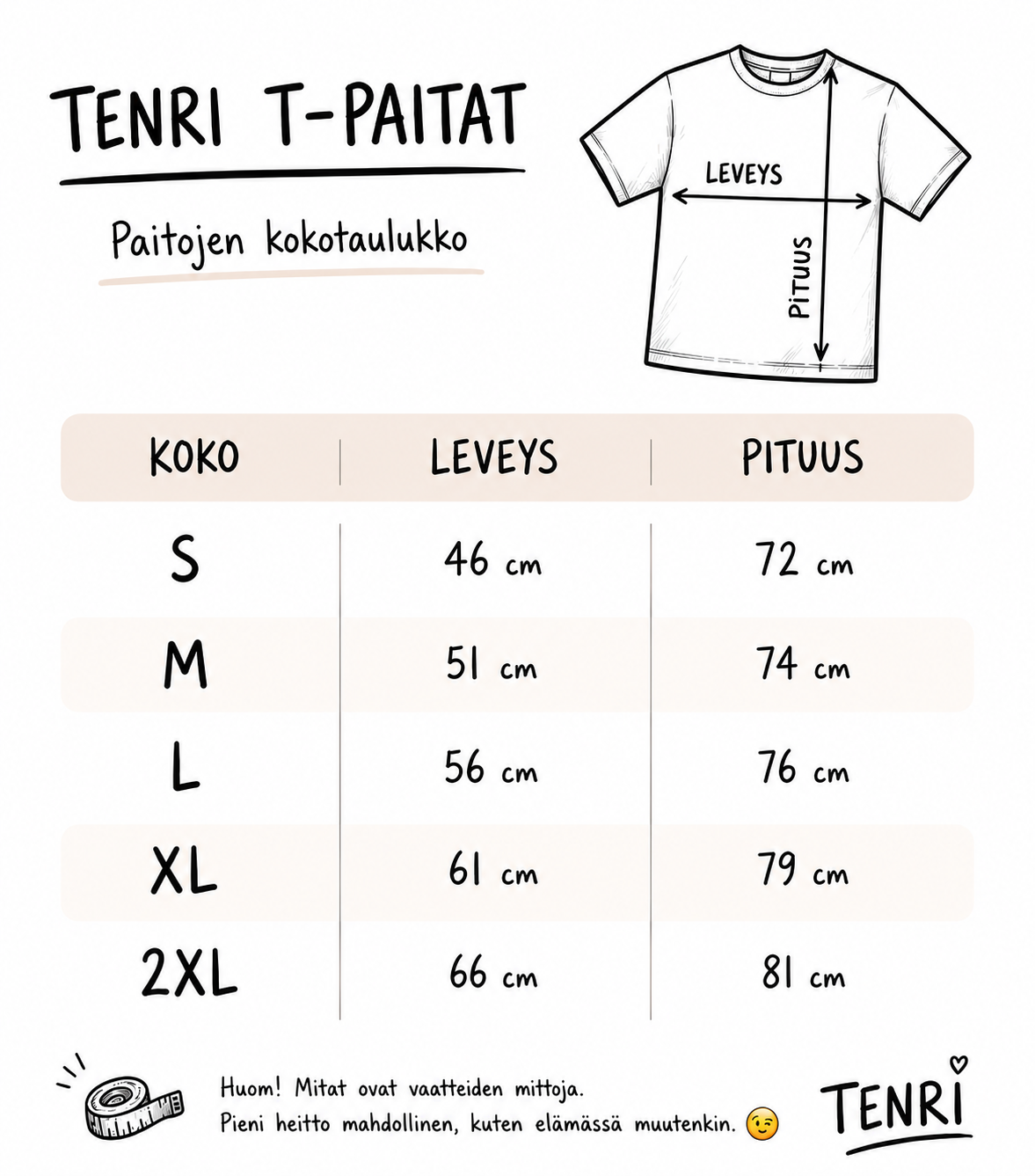 TENRI T-PAITAT

Paitojen kokotaulukko

LEVEYS

PITUUS

| KOKO | LEVEYS | PITUUS |
|---|---|---|
| S | 46 cm | 72 cm |
| M | 51 cm | 74 cm |
| L | 56 cm | 76 cm |
| XL | 61 cm | 79 cm |
| 2XL | 66 cm | 81 cm |

Huom! Mitat ovat vaatteiden mittoja.
Pieni heitto mahdollinen, kuten elämässä muutenkin. 😉

TENRI